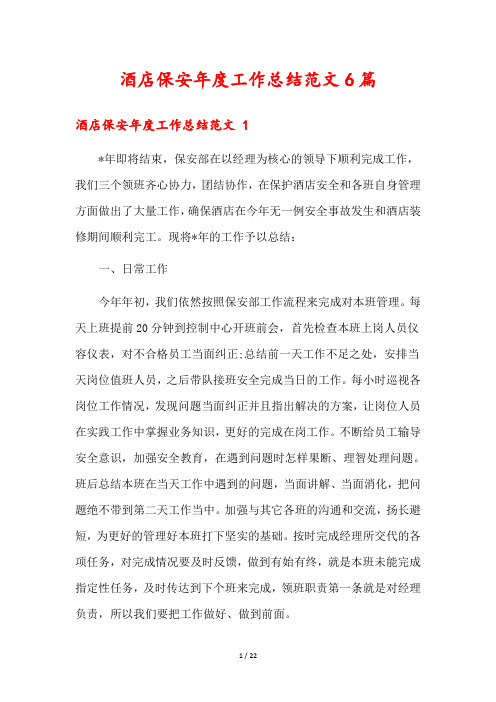 酒店保安年度工作总结范文6篇

酒店保安年度工作总结范文 1

*年即将结束，保安部在以经理为核心的领导下顺利完成工作，我们三个领班齐心协力，团结协作，在保护酒店安全和各班自身管理方面做出了大量工作，确保酒店在今年无一例安全事故发生和酒店装修期间顺利完工。现将*年的工作予以总结：

一、日常工作

今年年初，我们依然按照保安部工作流程来完成对本班管理。每天上班提前20分钟到控制中心开班前会，首先检查本班上岗人员仪容仪表，对不合格员工当面纠正;总结前一天工作不足之处，安排当天岗位值班人员，之后带队接班安全完成当日的工作。每小时巡视各岗位工作情况，发现问题当面纠正并且指出解决的方案，让岗位人员在实践工作中掌握业务知识，更好的完成在岗工作。不断给员工输导安全意识，加强安全教育，在遇到问题时怎样果断、理智处理问题。班后总结本班在当天工作中遇到的问题，当面讲解、当面消化，把问题绝不带到第二天工作当中。加强与其它各班的沟通和交流，扬长避短，为更好的管理好本班打下坚实的基础。按时完成经理所交代的各项任务，对完成情况要及时反馈，做到有始有终，就是本班未能完成指定性任务，及时传达到下个班来完成，领班职责第一条就是对经理负责，所以我们要把工作做好、做到前面。

1 / 22